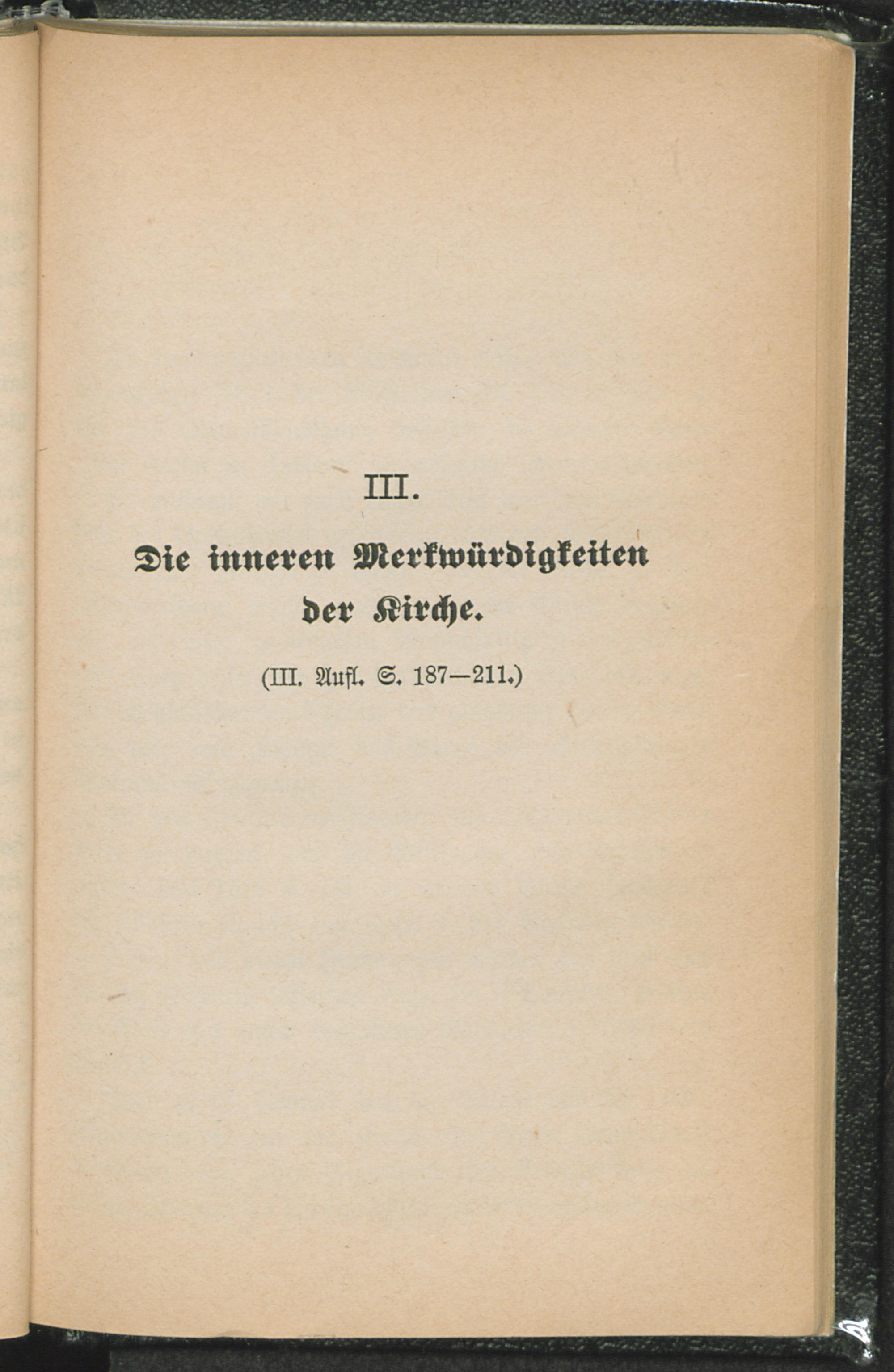 III.

Die inneren Merkwürdigkeiten der Kirche.

(III. Aufl. S. 187—211.)